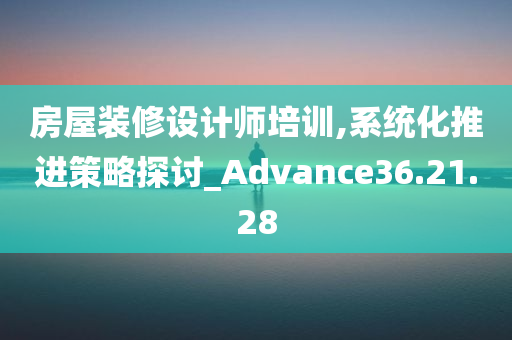 房屋装修设计师培训,系统化推进策略探讨_Advance36.21.28